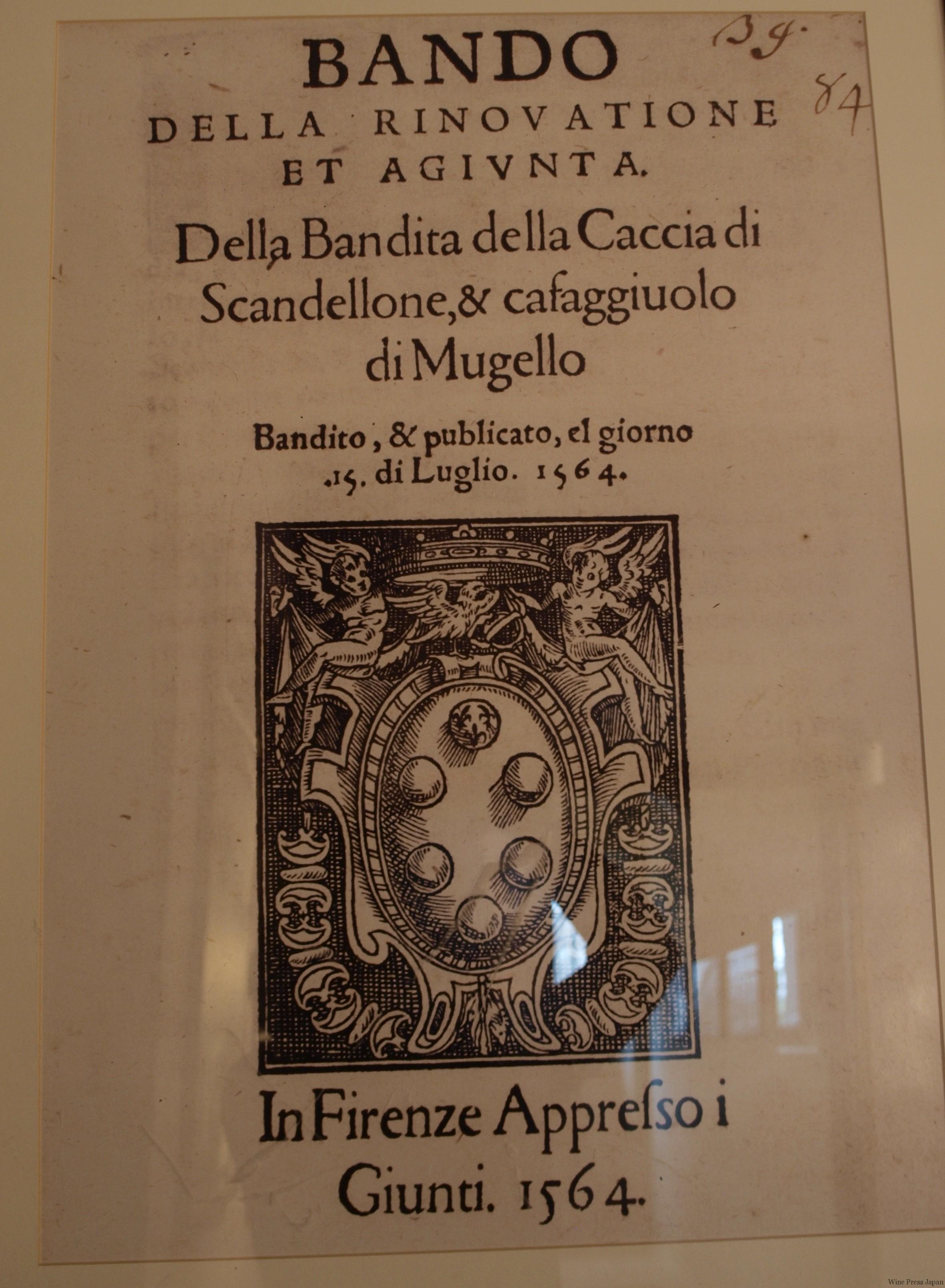 39.
84

BANDO
DELLA RINOVATIONE
ET AGIVNTA.

Della Bandita della Caccia di Scandellone, & cafaggiuolo di Mugello

Bandito, & publicato, el giorno .15. di Luglio. 1564.

In Firenze Appresso i Giunti. 1564.

Wine Press Japan